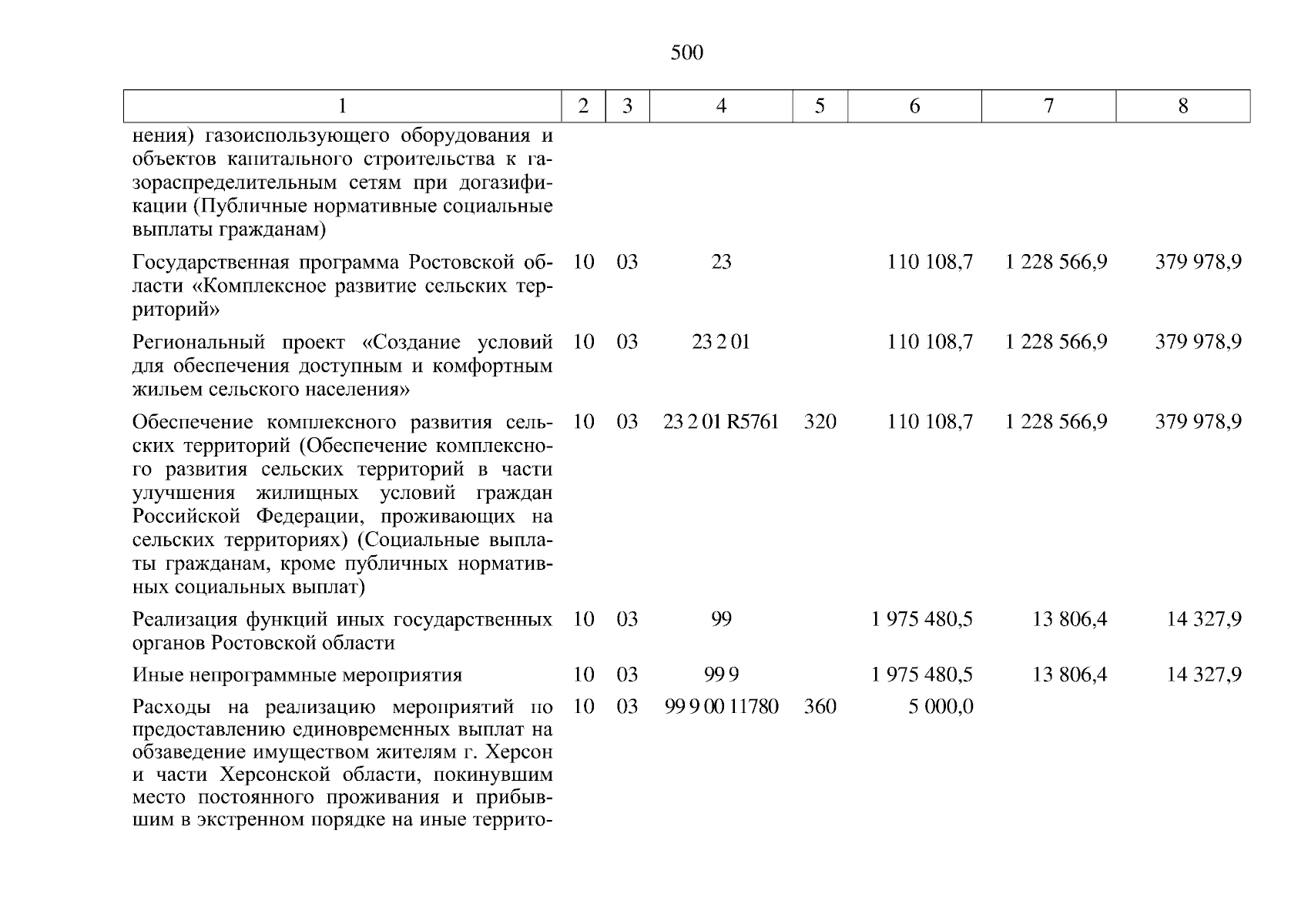 500

| 1 | 2 | 3 | 4 | 5 | 6 | 7 | 8 |
|---|---|---|---|---|---|---|---|
| нения) газоиспользующего оборудования и объектов капитального строительства к газораспределительным сетям при догазификации (Публичные нормативные социальные выплаты гражданам) | | | | | | | |
| Государственная программа Ростовской области «Комплексное развитие сельских территорий» | 10 | 03 | 23 | | 110 108,7 | 1 228 566,9 | 379 978,9 |
| Региональный проект «Создание условий для обеспечения доступным и комфортным жильем сельского населения» | 10 | 03 | 23 2 01 | | 110 108,7 | 1 228 566,9 | 379 978,9 |
| Обеспечение комплексного развития сельских территорий (Обеспечение комплексного развития сельских территорий в части улучшения жилищных условий граждан Российской Федерации, проживающих на сельских территориях) (Социальные выплаты гражданам, кроме публичных нормативных социальных выплат) | 10 | 03 | 23 2 01 R5761 | 320 | 110 108,7 | 1 228 566,9 | 379 978,9 |
| Реализация функций иных государственных органов Ростовской области | 10 | 03 | 99 | | 1 975 480,5 | 13 806,4 | 14 327,9 |
| Иные непрограммные мероприятия | 10 | 03 | 99 9 | | 1 975 480,5 | 13 806,4 | 14 327,9 |
| Расходы на реализацию мероприятий по предоставлению единовременных выплат на обзаведение имуществом жителям г. Херсон и части Херсонской области, покинувшим место постоянного проживания и прибывшим в экстренном порядке на иные террито- | 10 | 03 | 99 9 00 11780 | 360 | 5 000,0 | | |